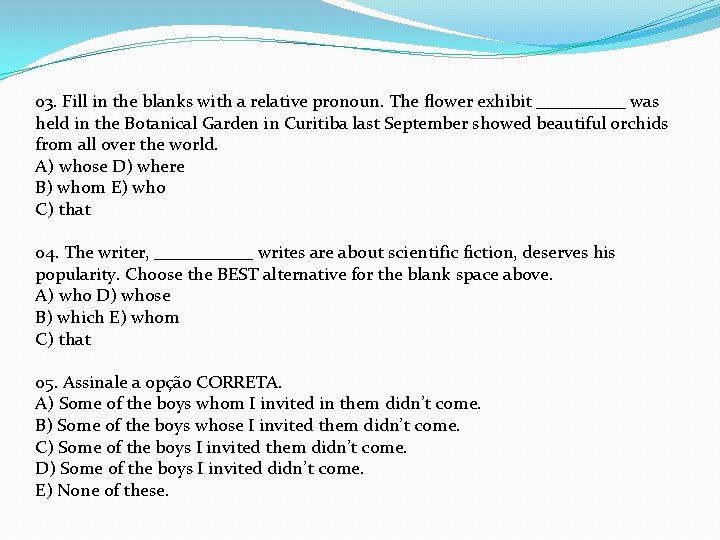 03. Fill in the blanks with a relative pronoun. The flower exhibit __________ was held in the Botanical Garden in Curitiba last September showed beautiful orchids from all over the world.
A) whose D) where
B) whom E) who
C) that

04. The writer, ___________ writes are about scientific fiction, deserves his popularity. Choose the BEST alternative for the blank space above.
A) who D) whose
B) which E) whom
C) that

05. Assinale a opção CORRETA.
A) Some of the boys whom I invited in them didn't come.
B) Some of the boys whose I invited them didn't come.
C) Some of the boys I invited them didn't come.
D) Some of the boys I invited didn't come.
E) None of these.